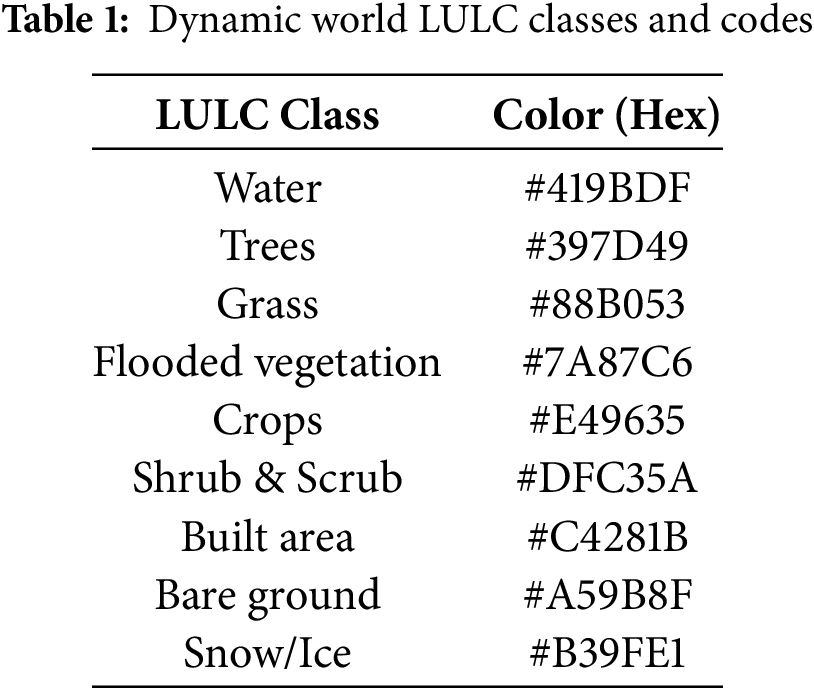 **Table 1:** Dynamic world LULC classes and codes

| LULC Class | Color (Hex) |
|---|---|
| Water | #419BDF |
| Trees | #397D49 |
| Grass | #88B053 |
| Flooded vegetation | #7A87C6 |
| Crops | #E49635 |
| Shrub & Scrub | #DFC35A |
| Built area | #C4281B |
| Bare ground | #A59B8F |
| Snow/Ice | #B39FE1 |